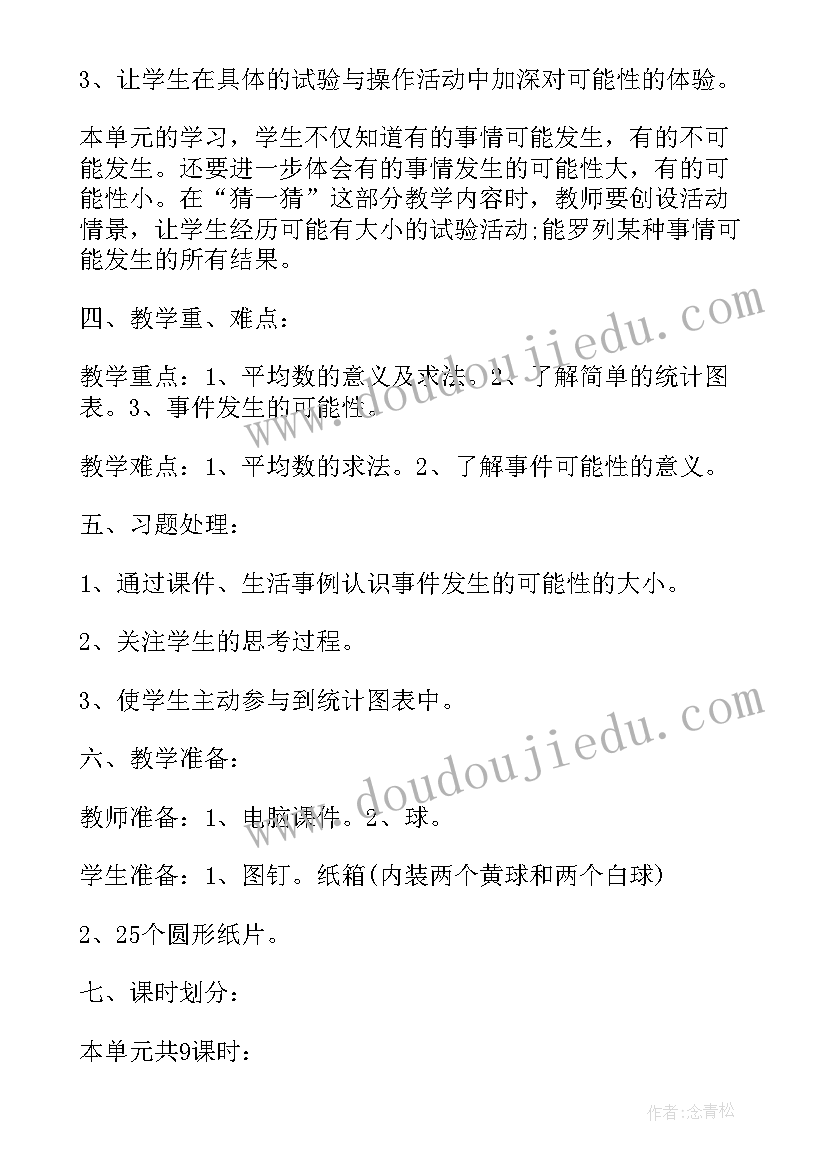 3、让学生在具体的试验与操作活动中加深对可能性的体验。

本单元的学习，学生不仅知道有的事情可能发生，有的不可能发生。还要进一步体会有的事情发生的可能性大，有的可能性小。在“猜一猜”这部分教学内容时，教师要创设活动情景，让学生经历可能有大小的试验活动;能罗列某种事情可能发生的所有结果。

四、教学重、难点：

教学重点：1、平均数的意义及求法。2、了解简单的统计图表。3、事件发生的可能性。

教学难点：1、平均数的求法。2、了解事件可能性的意义。

五、习题处理：

1、通过课件、生活事例认识事件发生的可能性的大小。

2、关注学生的思考过程。

3、使学生主动参与到统计图表中。

六、教学准备：

教师准备：1、电脑课件。2、球。

学生准备：1、图钉。纸箱(内装两个黄球和两个白球)

2、25个圆形纸片。

七、课时划分：

本单元共9课时：

www.doudoujiedu.com

www.doudoujiedu.com

作者：念青松